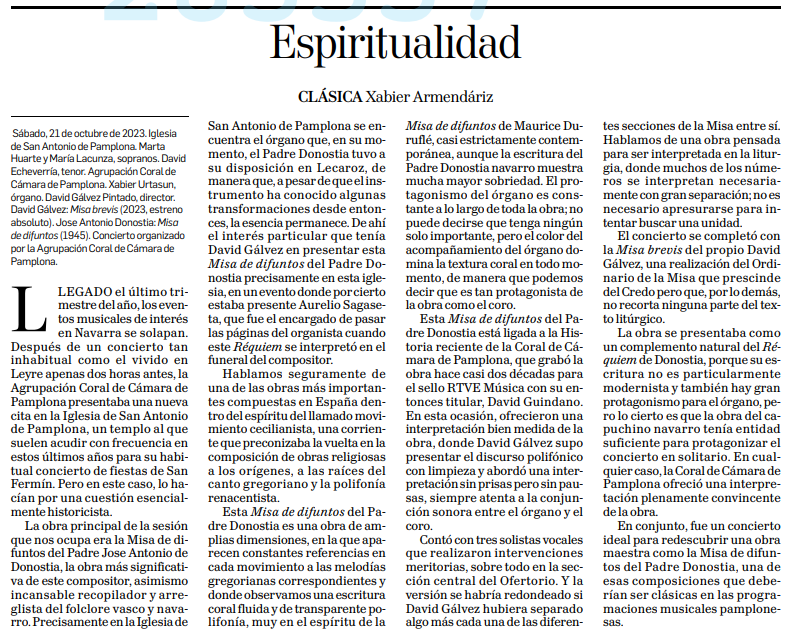 Espiritualidad

CLÁSICA Xabier Armendáriz

Sábado, 21 de octubre de 2023. Iglesia de San Antonio de Pamplona. Marta Huarte y María Lacunza, sopranos. David Echeverría, tenor. Agrupación Coral de Cámara de Pamplona. Xabier Urtasun, órgano. David Gálvez Pintado, director. David Gálvez: Misa brevis (2023, estreno absoluto). Jose Antonio Donostia: Misa de difuntos (1945). Concierto organizado por la Agrupación Coral de Cámara de Pamplona.

LLEGADO el último trimestre del año, los eventos musicales de interés en Navarra se solapan. Después de un concierto tan inhabitual como el vivido en Leyre apenas dos horas antes, la Agrupación Coral de Cámara de Pamplona presentaba una nueva cita en la Iglesia de San Antonio de Pamplona, un templo al que suelen acudir con frecuencia en estos últimos años para su habitual concierto de fiestas de San Fermín. Pero en este caso, lo hacían por una cuestión esencialmente historicista.

La obra principal de la sesión que nos ocupa era la Misa de difuntos del Padre Jose Antonio de Donostia, la obra más significativa de este compositor, asimismo incansable recopilador y arreglista del folclore vasco y navarro. Precisamente en la Iglesia de San Antonio de Pamplona se encuentra el órgano que, en su momento, el Padre Donostia tuvo a su disposición en Lecaroz, de manera que, a pesar de que el instrumento ha conocido algunas transformaciones desde entonces, la esencia permanece. De ahí el interés particular que tenía David Gálvez en presentar esta Misa de difuntos del Padre Donostia precisamente en esta iglesia, en un evento donde por cierto estaba presente Aurelio Sagaseta, que fue el encargado de pasar las páginas del organista cuando este Réquiem se interpretó en el funeral del compositor.

Hablamos seguramente de una de las obras más importantes compuestas en España dentro del espíritu del llamado movimiento cecilianista, una corriente que preconizaba la vuelta en la composición de obras religiosas a los orígenes, a las raíces del canto gregoriano y la polifonía renacentista.

Esta Misa de difuntos del Padre Donostia es una obra de amplias dimensiones, en la que aparecen constantes referencias en cada movimiento a las melodías gregorianas correspondientes y donde observamos una escritura coral fluida y de transparente polifonía, muy en el espíritu de la Misa de difuntos de Maurice Duruflé, casi estrictamente contemporánea, aunque la escritura del Padre Donostia navarro muestra mucha mayor sobriedad. El protagonismo del órgano es constante a lo largo de toda la obra; no puede decirse que tenga ningún solo importante, pero el color del acompañamiento del órgano domina la textura coral en todo momento, de manera que podemos decir que es tan protagonista de la obra como el coro.

Esta Misa de difuntos del Padre Donostia está ligada a la Historia reciente de la Coral de Cámara de Pamplona, que grabó la obra hace casi dos décadas para el sello RTVE Música con su entonces titular, David Guindano. En esta ocasión, ofrecieron una interpretación bien medida de la obra, donde David Gálvez supo presentar el discurso polifónico con limpieza y abordó una interpretación sin prisas pero sin pausas, siempre atenta a la conjunción sonora entre el órgano y el coro.

Contó con tres solistas vocales que realizaron intervenciones meritorias, sobre todo en la sección central del Ofertorio. Y la versión se habría redondeado si David Gálvez hubiera separado algo más cada una de las diferentes secciones de la Misa entre sí. Hablamos de una obra pensada para ser interpretada en la liturgia, donde muchos de los números se interpretan necesariamente con gran separación; no es necesario apresurarse para intentar buscar una unidad.

El concierto se completó con la Misa brevis del propio David Gálvez, una realización del Ordinario de la Misa que prescinde del Credo pero que, por lo demás, no recorta ninguna parte del texto litúrgico.

La obra se presentaba como un complemento natural del Réquiem de Donostia, porque su escritura no es particularmente modernista y también hay gran protagonismo para el órgano, pero lo cierto es que la obra del capuchino navarro tenía entidad suficiente para protagonizar el concierto en solitario. En cualquier caso, la Coral de Cámara de Pamplona ofreció una interpretación plenamente convincente de la obra.

En conjunto, fue un concierto ideal para redescubrir una obra maestra como la Misa de difuntos del Padre Donostia, una de esas composiciones que deberían ser clásicas en las programaciones musicales pamplonesas.